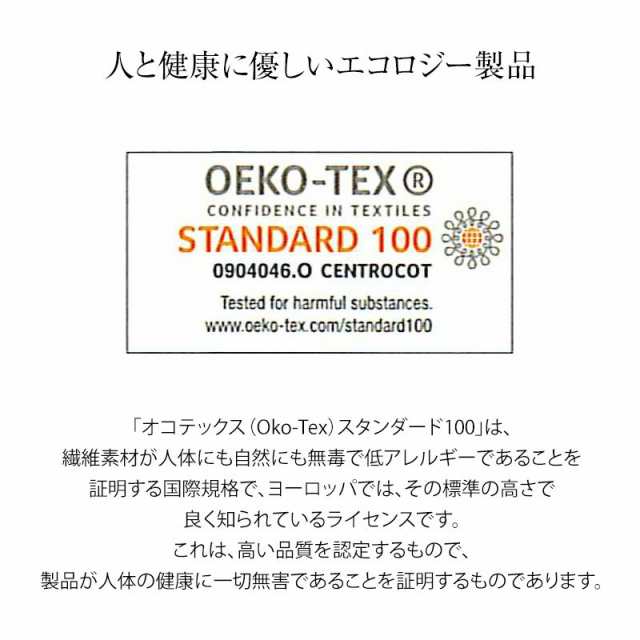 人と健康に優しいエコロジー製品

OEKO-TEX®
CONFIDENCE IN TEXTILES
STANDARD 100
0904046.O CENTROCOT
Tested for harmful substances.
www.oeko-tex.com/standard100

「オコテックス(Oko-Tex)スタンダード100」は、
繊維素材が人体にも自然にも無毒で低アレルギーであることを
証明する国際規格で、ヨーロッパでは、その標準の高さで
良く知られているライセンスです。
これは、高い品質を認定するもので、
製品が人体の健康に一切無害であることを証明するものであります。